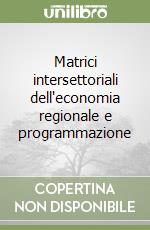 unilibro

Matrici intersettoriali dell'economia regionale e programmazione

COPERTINA NON DISPONIBILE